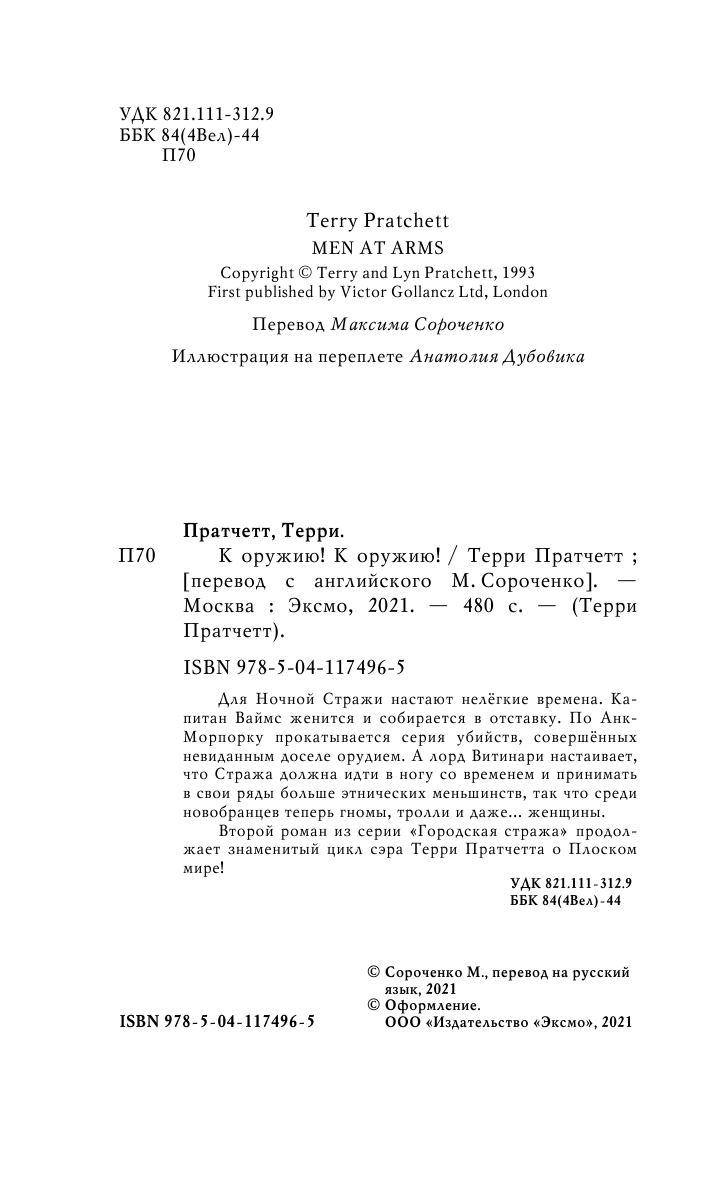 УДК 821.111-312.9
ББК 84(4Вел)-44
П70

Terry Pratchett
MEN AT ARMS

Copyright © Terry and Lyn Pratchett, 1993
First published by Victor Gollancz Ltd, London

Перевод Максима Сороченко

Иллюстрация на переплете Анатолия Дубовика

Пратчетт, Терри.

П70 К оружию! К оружию! / Терри Пратчетт ; [перевод с английского М. Сороченко]. — Москва : Эксмо, 2021. — 480 с. — (Терри Пратчетт).

ISBN 978-5-04-117496-5

Для Ночной Стражи настают нелёгкие времена. Капитан Ваймс женится и собирается в отставку. По Анк-Морпорку прокатывается серия убийств, совершённых невиданным доселе орудием. А лорд Витинари настаивает, что Стража должна идти в ногу со временем и принимать в свои ряды больше этнических меньшинств, так что среди новобранцев теперь гномы, тролли и даже... женщины.

Второй роман из серии «Городская стража» продолжает знаменитый цикл сэра Терри Пратчетта о Плоском мире!

УДК 821.111-312.9
ББК 84(4Вел)-44

© Сороченко М., перевод на русский язык, 2021
© Оформление.
ООО «Издательство «Эксмо», 2021

ISBN 978-5-04-117496-5